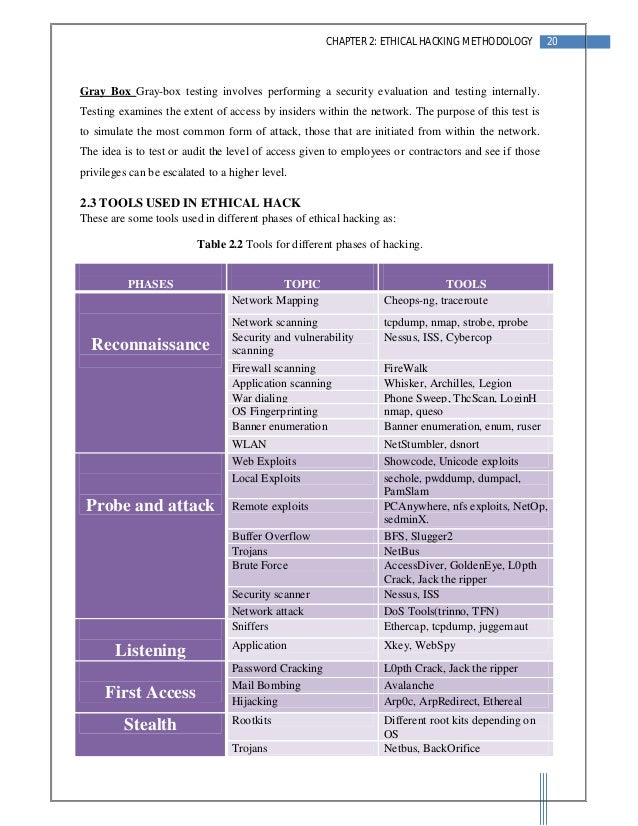 CHAPTER 2: ETHICAL HACKING METHODOLOGY 20

Gray Box Gray-box testing involves performing a security evaluation and testing internally. Testing examines the extent of access by insiders within the network. The purpose of this test is to simulate the most common form of attack, those that are initiated from within the network. The idea is to test or audit the level of access given to employees or contractors and see if those privileges can be escalated to a higher level.

2.3 TOOLS USED IN ETHICAL HACK
These are some tools used in different phases of ethical hacking as:

Table 2.2 Tools for different phases of hacking.

| PHASES | TOPIC | TOOLS |
|---|---|---|
| Reconnaissance | Network Mapping | Cheops-ng, traceroute |
| | Network scanning | tcpdump, nmap, strobe, rprobe |
| | Security and vulnerability scanning | Nessus, ISS, Cybercop |
| | Firewall scanning | FireWalk |
| | Application scanning | Whisker, Archilles, Legion |
| | War dialing | Phone Sweep, ThcScan, LoginH |
| | OS Fingerprinting | nmap, queso |
| | Banner enumeration | Banner enumeration, enum, ruser |
| | WLAN | NetStumbler, dsnort |
| Probe and attack | Web Exploits | Showcode, Unicode exploits |
| | Local Exploits | sechole, pwddump, dumpacl, PamSlam |
| | Remote exploits | PCAnywhere, nfs exploits, NetOp, sedminX. |
| | Buffer Overflow | BFS, Slugger2 |
| | Trojans | NetBus |
| | Brute Force | AccessDiver, GoldenEye, L0pth Crack, Jack the ripper |
| | Security scanner | Nessus, ISS |
| | Network attack | DoS Tools(trinno, TFN) |
| Listening | Sniffers | Ethercap, tcpdump, juggernaut |
| | Application | Xkey, WebSpy |
| First Access | Password Cracking | L0pth Crack, Jack the ripper |
| | Mail Bombing | Avalanche |
| | Hijacking | Arp0c, ArpRedirect, Ethereal |
| Stealth | Rootkits | Different root kits depending on OS |
| | Trojans | Netbus, BackOrifice |